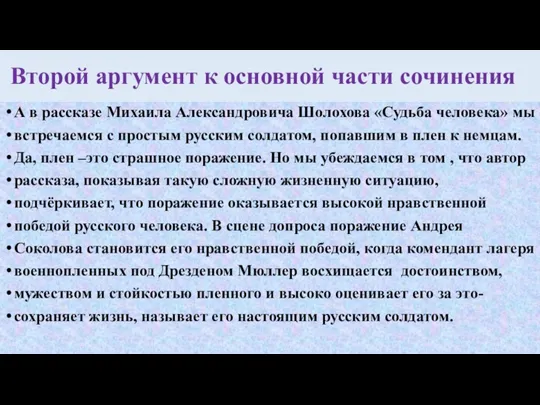 Второй аргумент к основной части сочинения

• А в рассказе Михаила Александровича Шолохова «Судьба человека» мы
• встречаемся с простым русским солдатом, попавшим в плен к немцам.
• Да, плен –это страшное поражение. Но мы убеждаемся в том , что автор
• рассказа, показывая такую сложную жизненную ситуацию,
• подчёркивает, что поражение оказывается высокой нравственной
• победой русского человека. В сцене допроса поражение Андрея
• Соколова становится его нравственной победой, когда комендант лагеря
• военнопленных под Дрезденом Мюллер восхищается достоинством,
• мужеством и стойкостью пленного и высоко оценивает его за это-
• сохраняет жизнь, называет его настоящим русским солдатом.